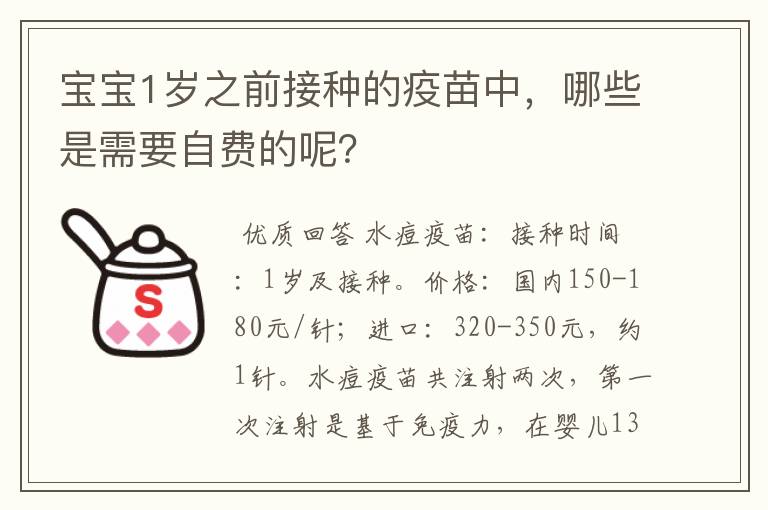 宝宝1岁之前接种的疫苗中，哪些是需要自费的呢？

S

优质回答 水痘疫苗：接种时间：1岁及接种。价格：国内150-180元/针；进口：320-350元，约1针。水痘疫苗共注射两次，第一次注射是基于免疫力，在婴儿13